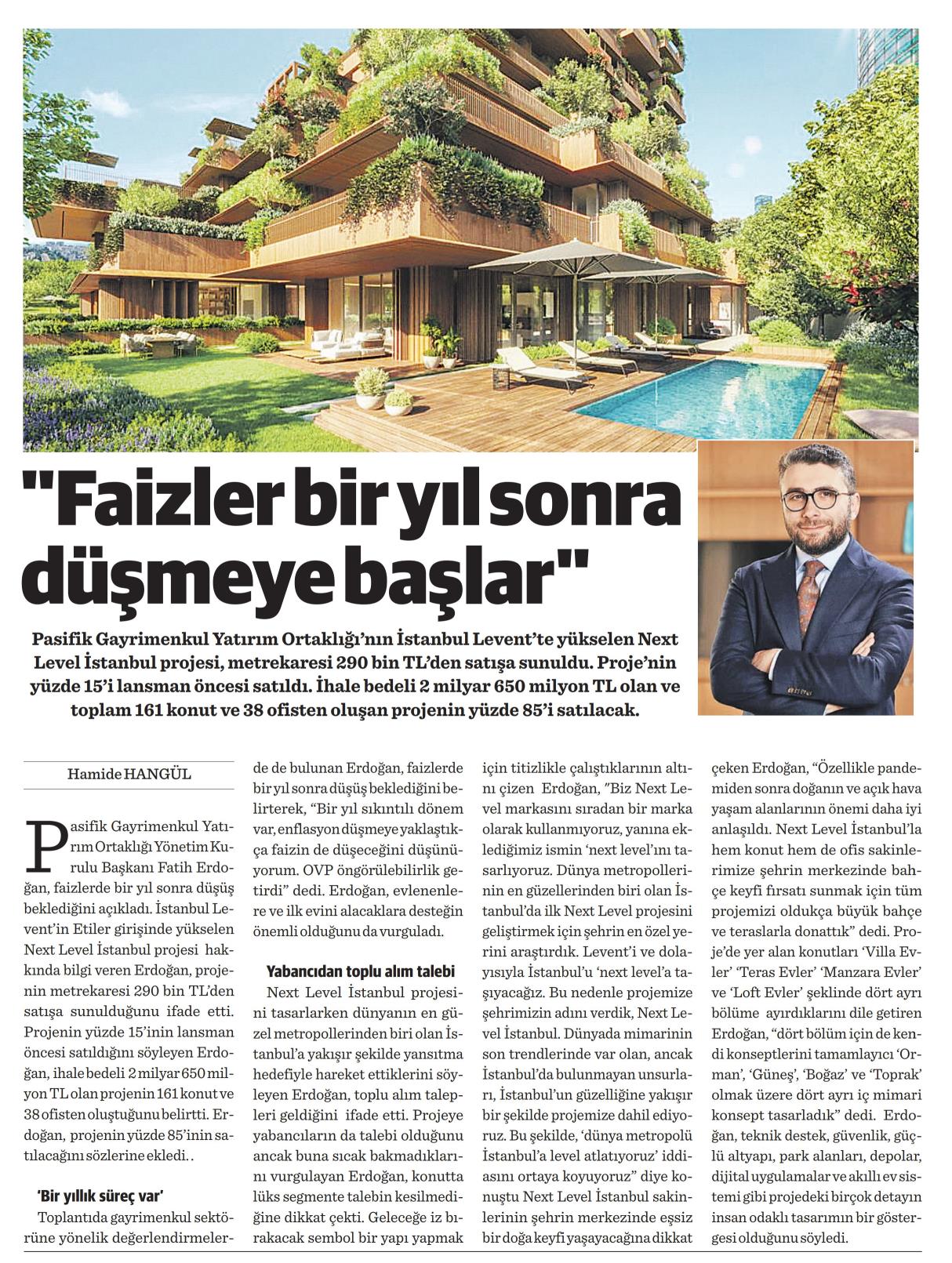 "Faizler bir yıl sonra düşmeye başlar"

Pasifik Gayrimenkul Yatırım Ortaklığı'nın İstanbul Levent'te yükselen Next Level İstanbul projesi, metrekaresi 290 bin TL'den satışa sunuldu. Proje'nin yüzde 15'i lansman öncesi satıldı. İhale bedeli 2 milyar 650 milyon TL olan ve toplam 161 konut ve 38 ofisten oluşan projenin yüzde 85'i satılacak.

Hamide HANGÜL

Pasifik Gayrimenkul Yatırım Ortaklığı Yönetim Kurulu Başkanı Fatih Erdoğan, faizlerde bir yıl sonra düşüş beklediğini açıkladı. İstanbul Levent'in Etiler girişinde yükselen Next Level İstanbul projesi hakkında bilgi veren Erdoğan, projenin metrekaresi 290 bin TL'den satışa sunulduğunu ifade etti. Projenin yüzde 15'inin lansman öncesi satıldığını söyleyen Erdoğan, ihale bedeli 2 milyar 650 milyon TL olan projenin 161 konut ve 38 ofisten oluştuğunu belirtti. Erdoğan, projenin yüzde 85'inin satılacağını sözlerine ekledi. .

'Bir yıllık süreç var'

Toplantıda gayrimenkul sektörüne yönelik değerlendirmelerde de bulunan Erdoğan, faizlerde bir yıl sonra düşüş beklediğini belirterek, "Bir yıl sıkıntılı dönem var, enflasyon düşmeye yaklaştıkça faizin de düşeceğini düşünüyorum. OVP öngörülebilirlik getirdi" dedi. Erdoğan, evlenenlere ve ilk evini alacaklara desteğin önemli olduğunu da vurguladı.

Yabancıdan toplu alım talebi

Next Level İstanbul projesini tasarlarken dünyanın en güzel metropollerinden biri olan İstanbul'a yakışır şekilde yansıtma hedefiyle hareket ettiklerini söyleyen Erdoğan, toplu alım talepleri geldiğini ifade etti. Projeye yabancıların da talebi olduğunu ancak buna sıcak bakmadıklarını vurgulayan Erdoğan, konutta lüks segmente talebin kesilmediğine dikkat çekti. Geleceğe iz bırakacak sembol bir yapı yapmak için titizlikle çalıştıklarının altını çizen Erdoğan, "Biz Next Level markasını sıradan bir marka olarak kullanmıyoruz, yanına eklediğimiz ismin 'next level'ını tasarlıyoruz. Dünya metropollerinin en güzellerinden biri olan İstanbul'da ilk Next Level projesini geliştirmek için şehrin en özel yerini araştırdık. Levent'i ve dolayısıyla İstanbul'u 'next level'a taşıyacağız. Bu nedenle projemize şehrimizin adını verdik, Next Level İstanbul. Dünyada mimarinin son trendlerinde var olan, ancak İstanbul'da bulunmayan unsurları, İstanbul'un güzelliğine yakışır bir şekilde projemize dahil ediyoruz. Bu şekilde, 'dünya metropolü İstanbul'a level atlatıyoruz' iddiasını ortaya koyuyoruz" diye konuştu Next Level İstanbul sakinlerinin şehrin merkezinde eşsiz bir doğa keyfi yaşayacağına dikkat çeken Erdoğan, "Özellikle pandemiden sonra doğanın ve açık hava yaşam alanlarının önemi daha iyi anlaşıldı. Next Level İstanbul'la hem konut hem de ofis sakinlerimize şehrin merkezinde bahçe keyfi fırsatı sunmak için tüm projemizi oldukça büyük bahçe ve teraslarla donattık" dedi. Proje'de yer alan konutları 'Villa Evler' 'Teras Evler' 'Manzara Evler' ve 'Loft Evler' şeklinde dört ayrı bölüme ayırdıklarını dile getiren Erdoğan, "dört bölüm için de kendi konseptlerini tamamlayıcı 'Orman', 'Güneş', 'Boğaz' ve 'Toprak' olmak üzere dört ayrı iç mimari konsept tasarladık" dedi. Erdoğan, teknik destek, güvenlik, güçlü altyapı, park alanları, depolar, dijital uygulamalar ve akıllı ev sistemi gibi projedeki birçok detayın insan odaklı tasarımın bir göstergesi olduğunu söyledi.